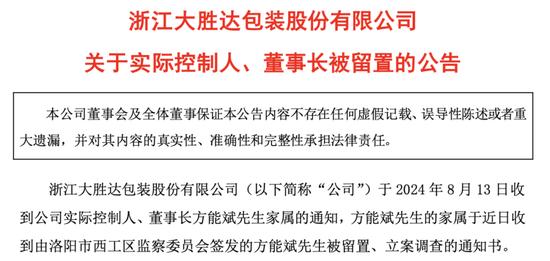 浙江大胜达包装股份有限公司
关于实际控制人、董事长被留置的公告

本公司董事会及全体董事保证本公告内容不存在任何虚假记载、误导性陈述或者重大遗漏，并对其内容的真实性、准确性和完整性承担法律责任。

浙江大胜达包装股份有限公司（以下简称“公司”）于 2024 年 8 月 13 日收到公司实际控制人、董事长方能斌先生家属的通知，方能斌先生的家属于近日收到由洛阳市西工区监察委员会签发的方能斌先生被留置、立案调查的通知书。